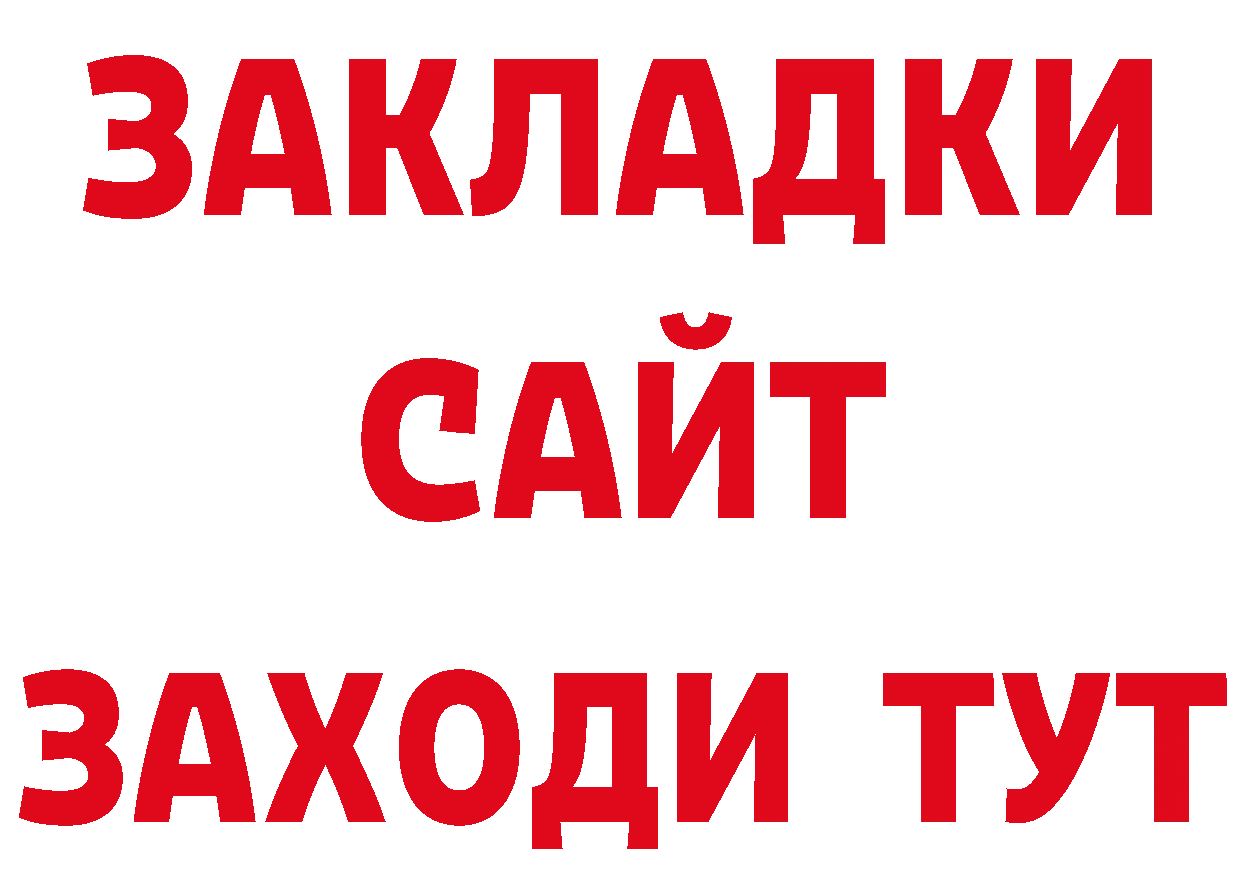 ЗАКЛАДКИ
САЙТ
ЗАХОДИ ТУТ